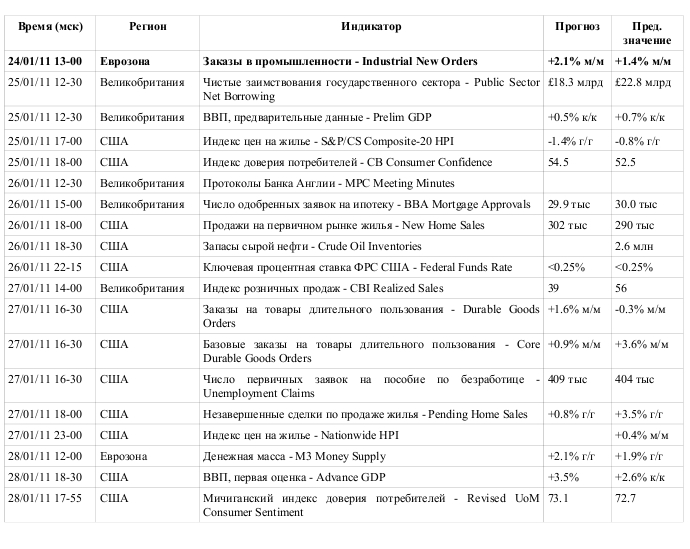 | Время (мск) | Регион | Индикатор | Прогноз | Пред. значение |
|---|---|---|---|---|
| **24/01/11 13-00** | **Еврозона** | **Заказы в промышленности - Industrial New Orders** | **+2.1% м/м** | **+1.4% м/м** |
| 25/01/11 12-30 | Великобритания | Чистые заимствования государственного сектора - Public Sector Net Borrowing | £18.3 млрд | £22.8 млрд |
| 25/01/11 12-30 | Великобритания | ВВП, предварительные данные - Prelim GDP | +0.5% к/к | +0.7% к/к |
| 25/01/11 17-00 | США | Индекс цен на жилье - S&P/CS Composite-20 HPI | -1.4% г/г | -0.8% г/г |
| 25/01/11 18-00 | США | Индекс доверия потребителей - CB Consumer Confidence | 54.5 | 52.5 |
| 26/01/11 12-30 | Великобритания | Протоколы Банка Англии - MPC Meeting Minutes | | |
| 26/01/11 15-00 | Великобритания | Число одобренных заявок на ипотеку - BBA Mortgage Approvals | 29.9 тыс | 30.0 тыс |
| 26/01/11 18-00 | США | Продажи на первичном рынке жилья - New Home Sales | 302 тыс | 290 тыс |
| 26/01/11 18-30 | США | Запасы сырой нефти - Crude Oil Inventories | | 2.6 млн |
| 26/01/11 22-15 | США | Ключевая процентная ставка ФРС США - Federal Funds Rate | <0.25% | <0.25% |
| 27/01/11 14-00 | Великобритания | Индекс розничных продаж - CBI Realized Sales | 39 | 56 |
| 27/01/11 16-30 | США | Заказы на товары длительного пользования - Durable Goods Orders | +1.6% м/м | -0.3% м/м |
| 27/01/11 16-30 | США | Базовые заказы на товары длительного пользования - Core Durable Goods Orders | +0.9% м/м | +3.6% м/м |
| 27/01/11 16-30 | США | Число первичных заявок на пособие по безработице - Unemployment Claims | 409 тыс | 404 тыс |
| 27/01/11 18-00 | США | Незавершенные сделки по продаже жилья - Pending Home Sales | +0.8% г/г | +3.5% г/г |
| 27/01/11 23-00 | США | Индекс цен на жилье - Nationwide HPI | | +0.4% м/м |
| 28/01/11 12-00 | Еврозона | Денежная масса - M3 Money Supply | +2.1% г/г | +1.9% г/г |
| 28/01/11 18-30 | США | ВВП, первая оценка - Advance GDP | +3.5% | +2.6% к/к |
| 28/01/11 17-55 | США | Мичиганский индекс доверия потребителей - Revised UoM Consumer Sentiment | 73.1 | 72.7 |